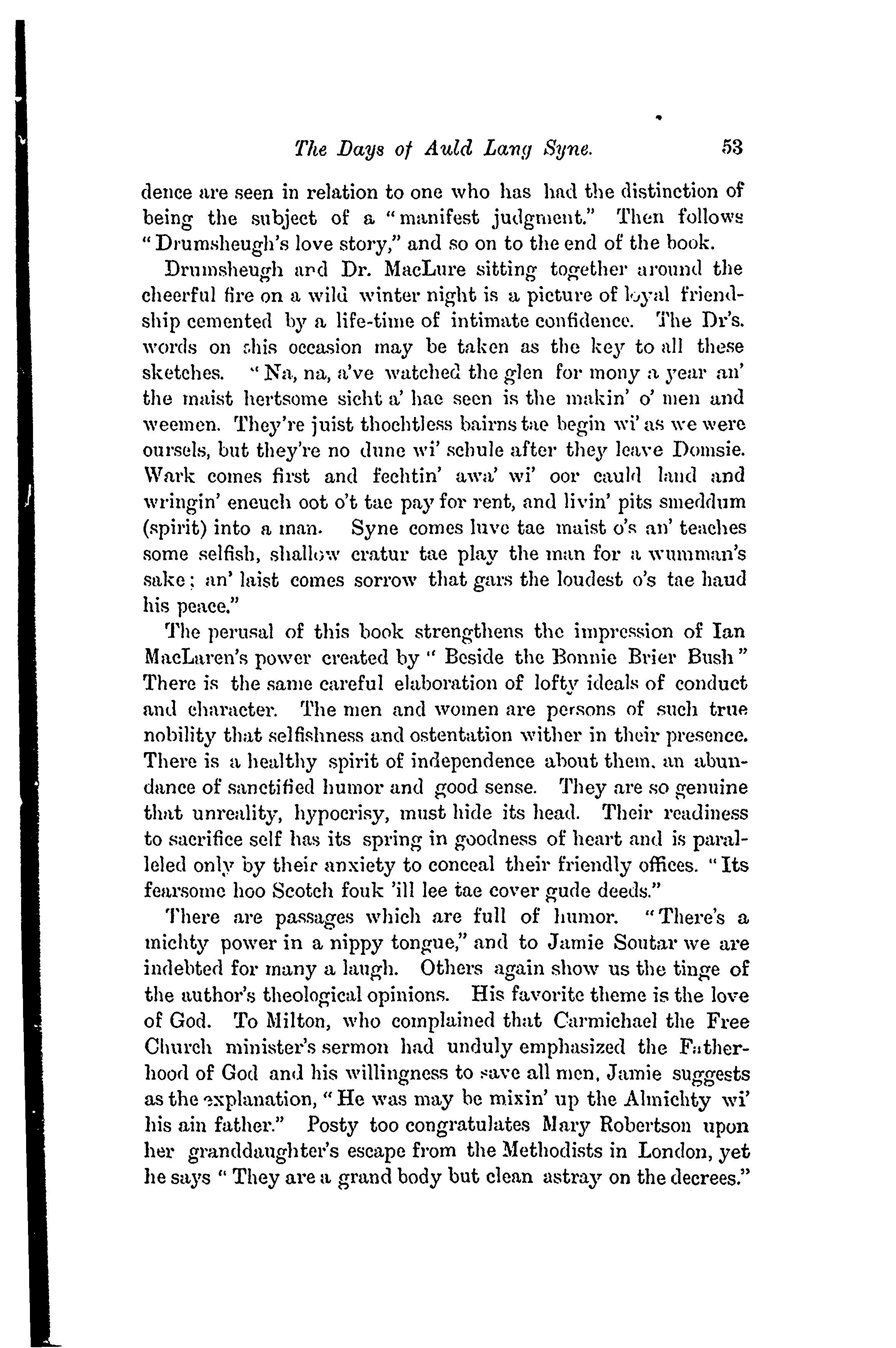 The Days of Auld Lang Syne. 53

dence are seen in relation to one who has had the distinction of being the subject of a "manifest judgment." Then follows "Drumsheugh's love story," and so on to the end of the book.

Drumsheugh and Dr. MacLure sitting together around the cheerful fire on a wild winter night is a picture of loyal friendship cemented by a life-time of intimate confidence. The Dr's. words on this occasion may be taken as the key to all these sketches. "Na, na, a've watched the glen for mony a year an' the maist hertsome sicht a' hae seen is the makin' o' men and weemen. They're juist thochtless bairns tae begin wi' as we were oursels, but they're no dune wi' schule after they leave Domsie. Wark comes first and fechtin' awa' wi' oor cauld land and wringin' eneuch oot o't tae pay for rent, and livin' pits smeddum (spirit) into a man. Syne comes luve tae maist o's an' teaches some selfish, shallow cratur tae play the man for a wumman's sake; an' laist comes sorrow that gars the loudest o's tae haud his peace."

The perusal of this book strengthens the impression of Ian MacLaren's power created by "Beside the Bonnie Brier Bush" There is the same careful elaboration of lofty ideals of conduct and character. The men and women are persons of such true nobility that selfishness and ostentation wither in their presence. There is a healthy spirit of independence about them, an abundance of sanctified humor and good sense. They are so genuine that unreality, hypocrisy, must hide its head. Their readiness to sacrifice self has its spring in goodness of heart and is paralleled only by their anxiety to conceal their friendly offices. "Its fearsome hoo Scotch fouk 'ill lee tae cover gude deeds."

There are passages which are full of humor. "There's a michty power in a nippy tongue," and to Jamie Soutar we are indebted for many a laugh. Others again show us the tinge of the author's theological opinions. His favorite theme is the love of God. To Milton, who complained that Carmichael the Free Church minister's sermon had unduly emphasized the Fatherhood of God and his willingness to save all men, Jamie suggests as the explanation, "He was may be mixin' up the Almichty wi' his ain father." Posty too congratulates Mary Robertson upon her granddaughter's escape from the Methodists in London, yet he says "They are a grand body but clean astray on the decrees."